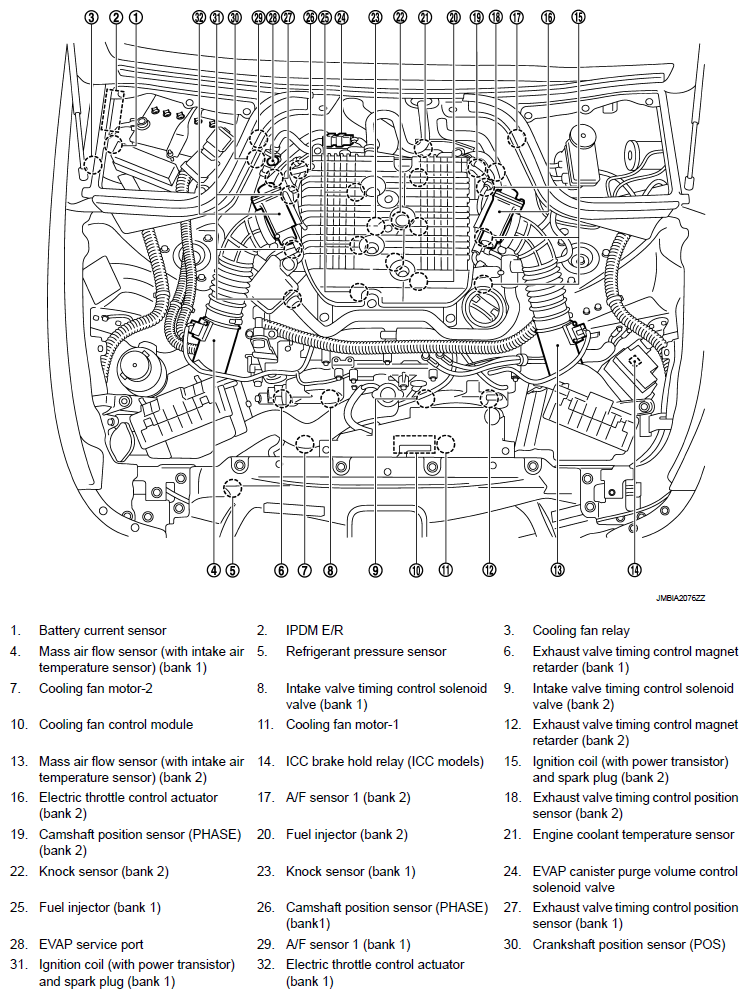 3 2 1 32 31 30 29 28 27 26 25 24 23 22 21 20 19 18 17 16 15

4 5 6 7 8 9 10 11 12 13 14

JMBIA2076ZZ

| | | | | | |
|---|---|---|---|---|---|
| 1. | Battery current sensor | 2. | IPDM E/R | 3. | Cooling fan relay |
| 4. | Mass air flow sensor (with intake air temperature sensor) (bank 1) | 5. | Refrigerant pressure sensor | 6. | Exhaust valve timing control magnet retarder (bank 1) |
| 7. | Cooling fan motor-2 | 8. | Intake valve timing control solenoid valve (bank 1) | 9. | Intake valve timing control solenoid valve (bank 2) |
| 10. | Cooling fan control module | 11. | Cooling fan motor-1 | 12. | Exhaust valve timing control magnet retarder (bank 2) |
| 13. | Mass air flow sensor (with intake air temperature sensor) (bank 2) | 14. | ICC brake hold relay (ICC models) | 15. | Ignition coil (with power transistor) and spark plug (bank 2) |
| 16. | Electric throttle control actuator (bank 2) | 17. | A/F sensor 1 (bank 2) | 18. | Exhaust valve timing control position sensor (bank 2) |
| 19. | Camshaft position sensor (PHASE) (bank 2) | 20. | Fuel injector (bank 2) | 21. | Engine coolant temperature sensor |
| 22. | Knock sensor (bank 2) | 23. | Knock sensor (bank 1) | 24. | EVAP canister purge volume control solenoid valve |
| 25. | Fuel injector (bank 1) | 26. | Camshaft position sensor (PHASE) (bank1) | 27. | Exhaust valve timing control position sensor (bank 1) |
| 28. | EVAP service port | 29. | A/F sensor 1 (bank 1) | 30. | Crankshaft position sensor (POS) |
| 31. | Ignition coil (with power transistor) and spark plug (bank 1) | 32. | Electric throttle control actuator (bank 1) | | |